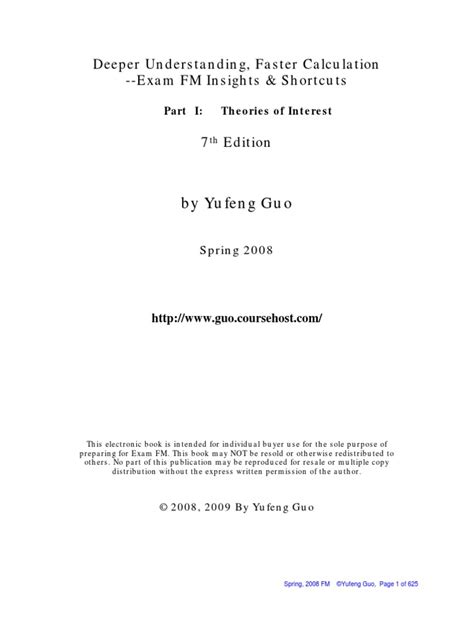 Deeper Understanding, Faster Calculation
--Exam FM Insights & Shortcuts

Part I: Theories of Interest

7th Edition

by Yufeng Guo

Spring 2008

http://www.guo.coursehost.com/

This electronic book is intended for individual buyer use for the sole purpose of preparing for Exam FM. This book may NOT be resold or otherwise redistributed to others. No part of this publication may be reproduced for resale or multiple copy distribution without the express written permission of the author.

© 2008, 2009 By Yufeng Guo

Spring, 2008 FM ©Yufeng Guo, Page 1 of 625